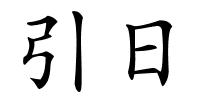 引日